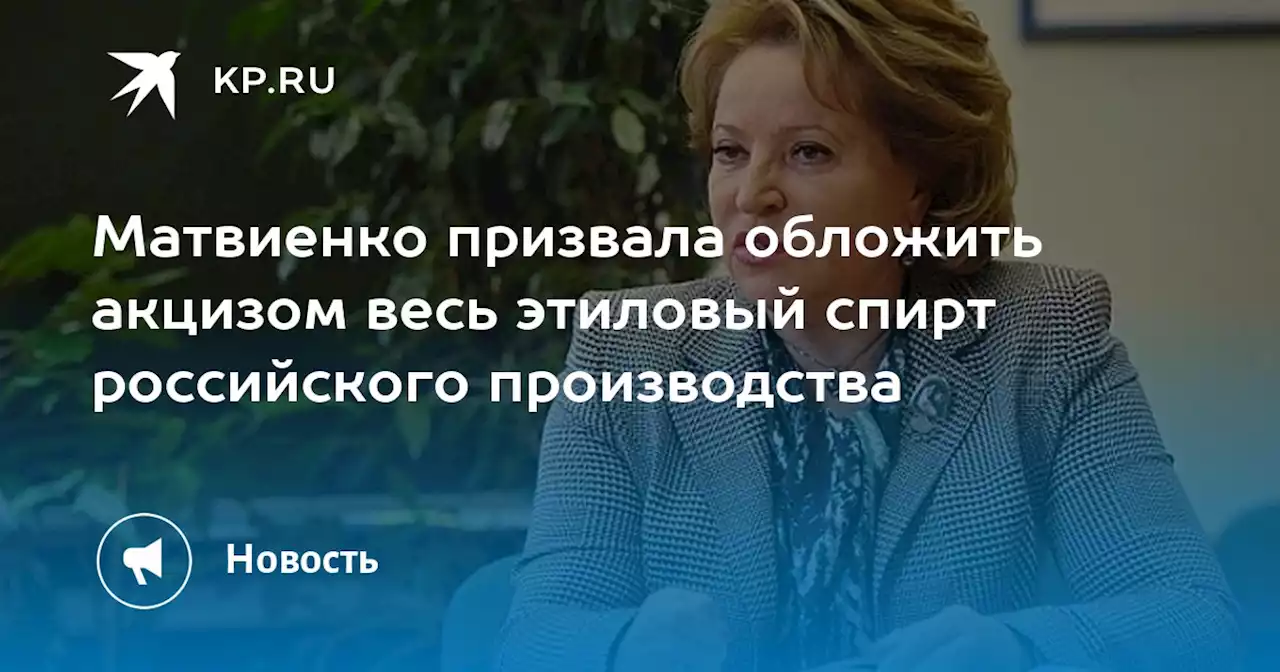 KP.RU

Матвиенко призвала обложить акцизом весь этиловый спирт российского производства

Новость